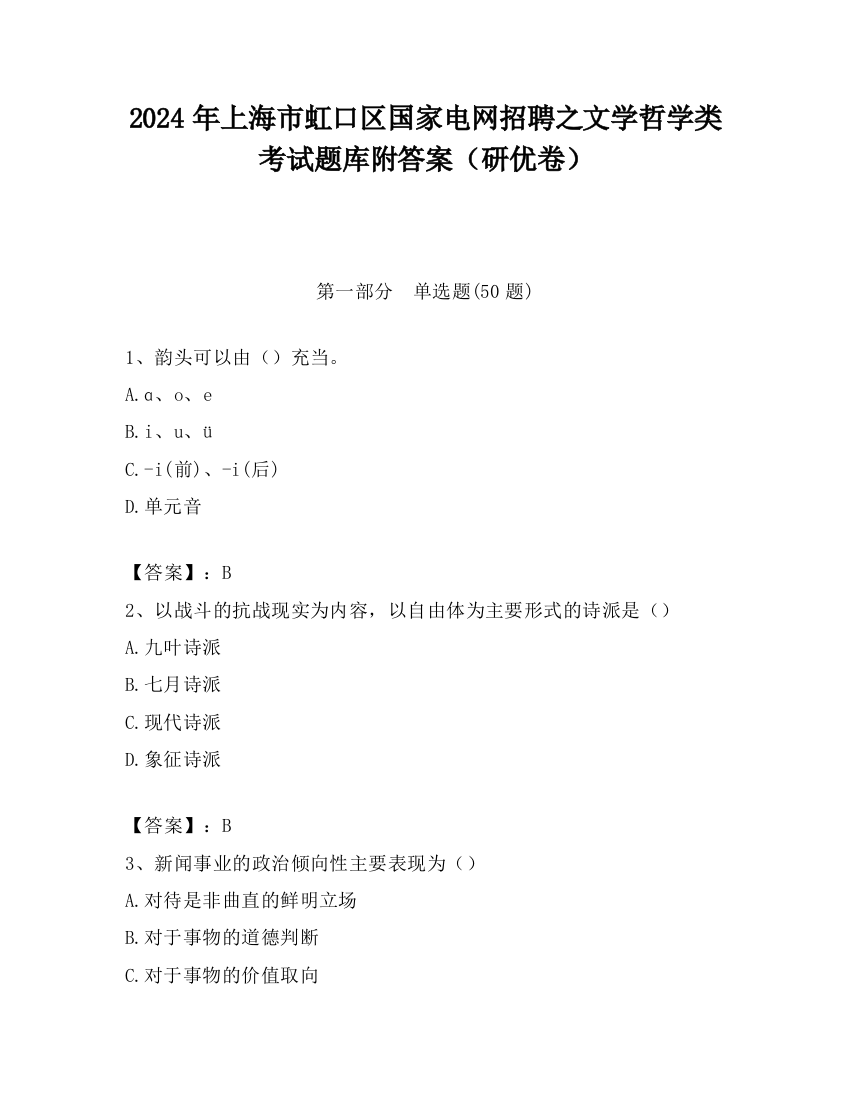 2024 年上海市虹口区国家电网招聘之文学哲学类考试题库附答案（研优卷）

第一部分 单选题(50 题)

1、韵头可以由（）充当。

A.ɑ、o、e

B.i、u、ü

C.-i(前)、-i(后)

D.单元音

【答案】：B

2、以战斗的抗战现实为内容，以自由体为主要形式的诗派是（）

A.九叶诗派

B.七月诗派

C.现代诗派

D.象征诗派

【答案】：B

3、新闻事业的政治倾向性主要表现为（）

A.对待是非曲直的鲜明立场

B.对于事物的道德判断

C.对于事物的价值取向